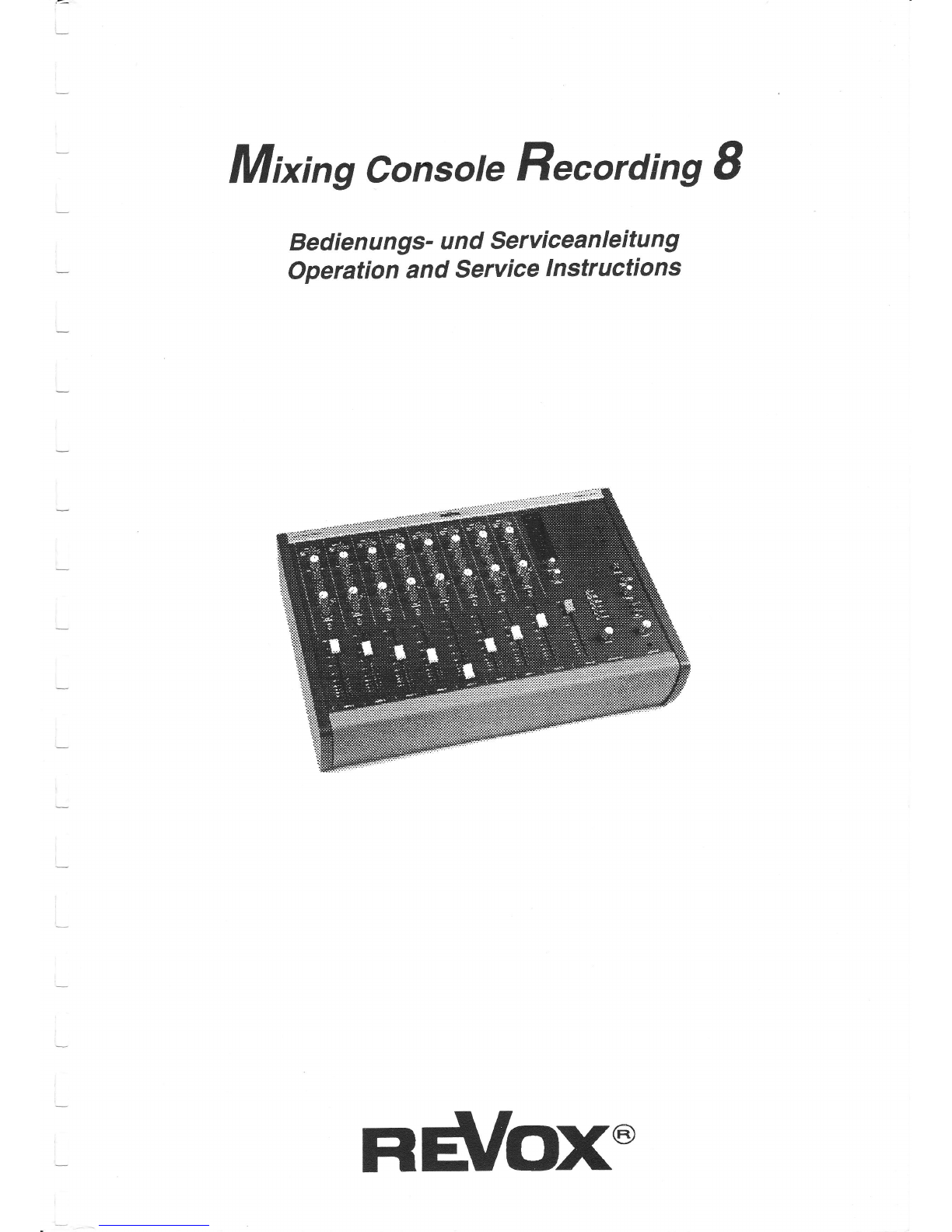 Mixing Console Recording 8

Bedienungs- und Serviceanleitung
Operation and Service Instructions

REVOX®